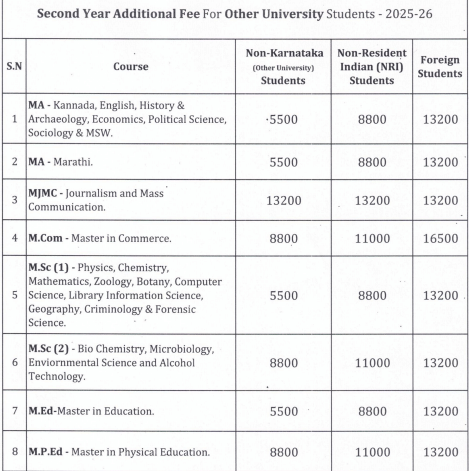 Second Year Additional Fee For Other University Students - 2025-26

| S.N | Course | Non-Karnataka (Other University) Students | Non-Resident Indian (NRI) Students | Foreign Students |
|---|---|---|---|---|
| 1 | MA - Kannada, English, History & Archaeology, Economics, Political Science, Sociology & MSW. | 5500 | 8800 | 13200 |
| 2 | MA - Marathi. | 5500 | 8800 | 13200 |
| 3 | MJMC - Journalism and Mass Communication. | 13200 | 13200 | 13200 |
| 4 | M.Com - Master in Commerce. | 8800 | 11000 | 16500 |
| 5 | M.Sc (1) - Physics, Chemistry, Mathematics, Zoology, Botany, Computer Science, Library Information Science, Geography, Criminology & Forensic Science. | 5500 | 8800 | 13200 |
| 6 | M.Sc (2) - Bio Chemistry, Microbiology, Enviornmental Science and Alcohol Technology. | 8800 | 11000 | 13200 |
| 7 | M.Ed-Master in Education. | 5500 | 8800 | 13200 |
| 8 | M.P.Ed - Master in Physical Education. | 8800 | 11000 | 13200 |